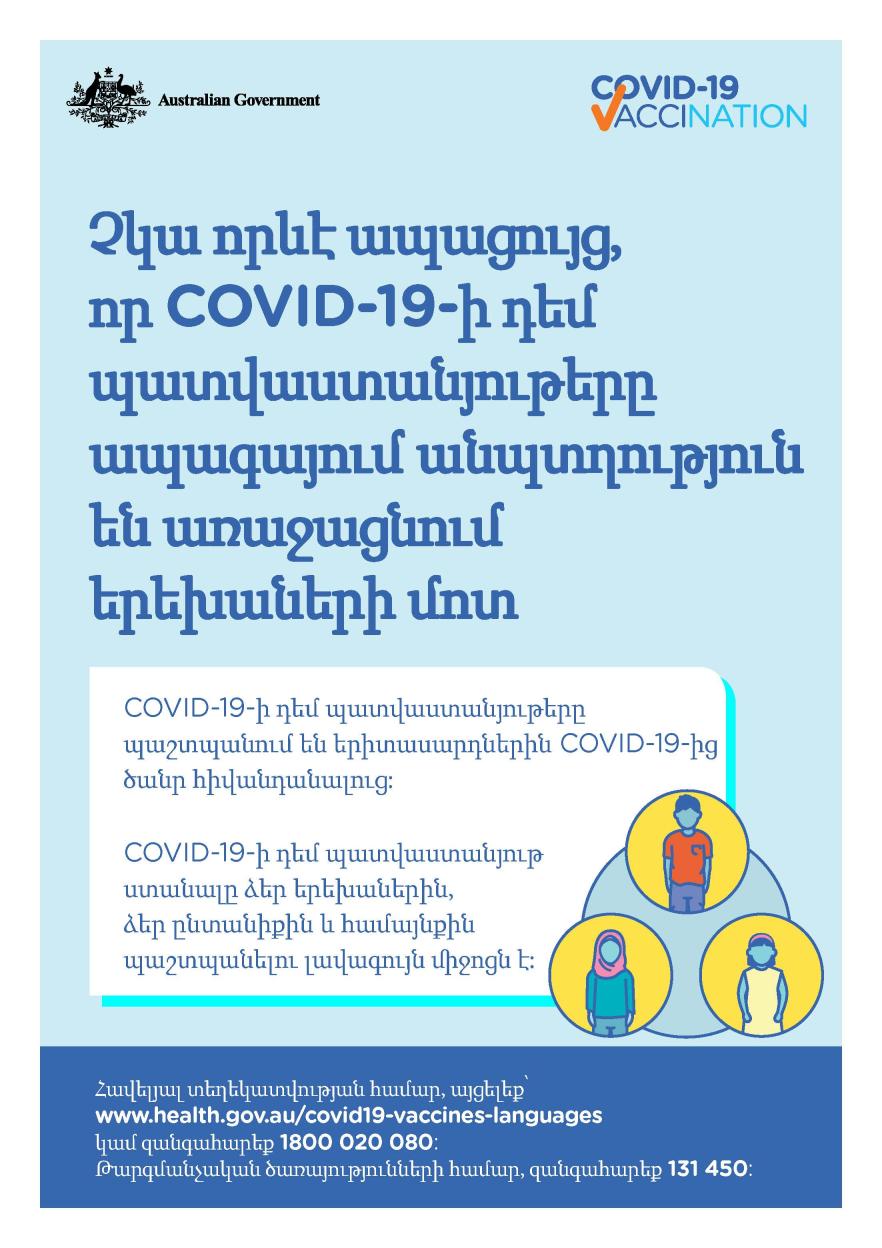 Australian Government

COVID-19 VACCINATION

Չկա որևէ ապացույց, որ COVID-19-ի դեմ պատվաստանյութերը ապագայում անպտղություն են առաջացնում երեխաների մոտ

COVID-19-ի դեմ պատվաստանյութերը պաշտպանում են երիտասարդներին COVID-19-ից ծանր հիվանդանալուց:

COVID-19-ի դեմ պատվաստանյութ ստանալը ձեր երեխաներին, ձեր ընտանիքին և համայնքին պաշտպանելու լավագույն միջոցն է:

Հավելյալ տեղեկատվության համար, այցելեք՝ www.health.gov.au/covid19-vaccines-languages կամ զանգահարեք 1800 020 080:
Թարգմանչական ծառայությունների համար, զանգահարեք 131 450: